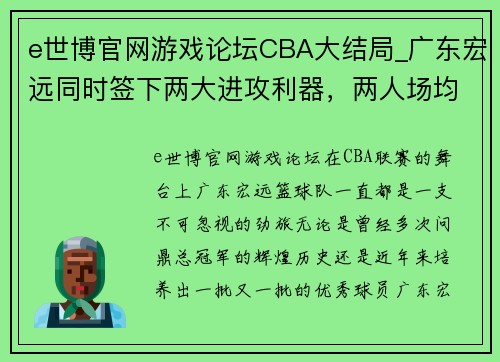 e世博官网游戏论坛CBA大结局_广东宏远同时签下两大进攻利器，两人场均

e世博官网游戏论坛在CBA联赛的舞台上广东宏远篮球队一直都是一支不可忽视的劲旅无论是曾经多次问鼎总冠军的辉煌历史还是近年来培养出一批又一批的优秀球员广东宏